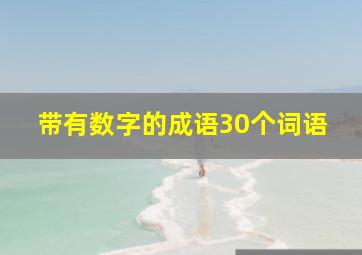 带有数字的成语30个词语